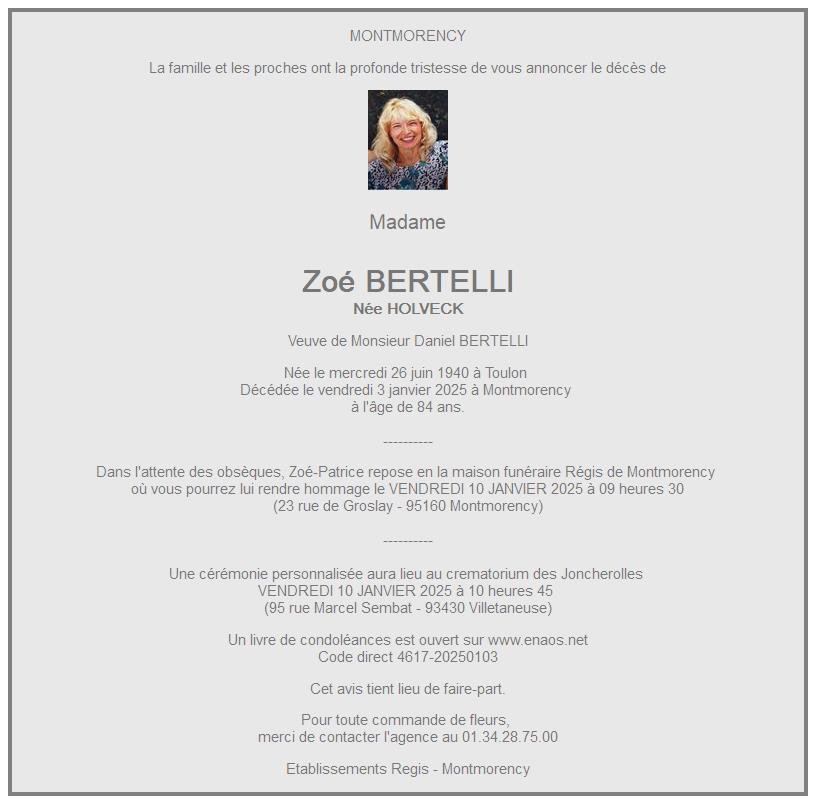 MONTMORENCY

La famille et les proches ont la profonde tristesse de vous annoncer le décès de

Madame

Zoé BERTELLI
Née HOLVECK

Veuve de Monsieur Daniel BERTELLI

Née le mercredi 26 juin 1940 à Toulon
Décédée le vendredi 3 janvier 2025 à Montmorency
à l'âge de 84 ans.

----------

Dans l'attente des obsèques, Zoé-Patrice repose en la maison funéraire Régis de Montmorency
où vous pourrez lui rendre hommage le VENDREDI 10 JANVIER 2025 à 09 heures 30
(23 rue de Groslay - 95160 Montmorency)

----------

Une cérémonie personnalisée aura lieu au crematorium des Joncherolles
VENDREDI 10 JANVIER 2025 à 10 heures 45
(95 rue Marcel Sembat - 93430 Villetaneuse)

Un livre de condoléances est ouvert sur www.enaos.net
Code direct 4617-20250103

Cet avis tient lieu de faire-part.

Pour toute commande de fleurs,
merci de contacter l'agence au 01.34.28.75.00

Etablissements Regis - Montmorency